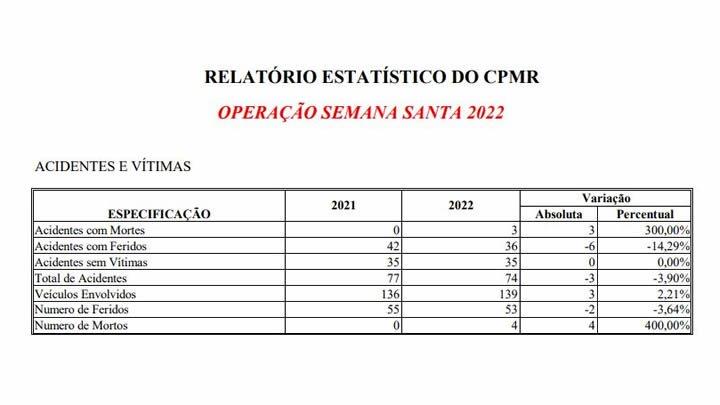 RELATÓRIO ESTATÍSTICO DO CPMR

OPERAÇÃO SEMANA SANTA 2022

ACIDENTES E VÍTIMAS

| ESPECIFICAÇÃO | 2021 | 2022 | Variação | |
|---|---|---|---|---|
| | | | Absoluta | Percentual |
| Acidentes com Mortes | 0 | 3 | 3 | 300,00% |
| Acidentes com Feridos | 42 | 36 | -6 | -14,29% |
| Acidentes sem Vítimas | 35 | 35 | 0 | 0,00% |
| Total de Acidentes | 77 | 74 | -3 | -3,90% |
| Veículos Envolvidos | 136 | 139 | 3 | 2,21% |
| Numero de Feridos | 55 | 53 | -2 | -3,64% |
| Numero de Mortos | 0 | 4 | 4 | 400,00% |